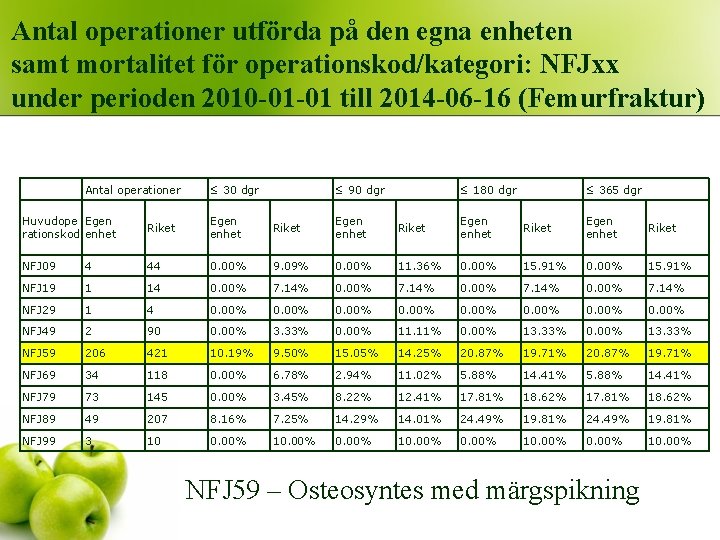 Antal operationer utförda på den egna enheten samt mortalitet för operationskod/kategori: NFJxx under perioden 2010-01-01 till 2014-06-16 (Femurfraktur)

| | Antal operationer | | ≤ 30 dgr | | ≤ 90 dgr | | ≤ 180 dgr | | ≤ 365 dgr | |
|---|---|---|---|---|---|---|---|---|---|---|
| Huvudoperationskod | Egen enhet | Riket | Egen enhet | Riket | Egen enhet | Riket | Egen enhet | Riket | Egen enhet | Riket |
| NFJ09 | 4 | 44 | 0.00% | 9.09% | 0.00% | 11.36% | 0.00% | 15.91% | 0.00% | 15.91% |
| NFJ19 | 1 | 14 | 0.00% | 7.14% | 0.00% | 7.14% | 0.00% | 7.14% | 0.00% | 7.14% |
| NFJ29 | 1 | 4 | 0.00% | 0.00% | 0.00% | 0.00% | 0.00% | 0.00% | 0.00% | 0.00% |
| NFJ49 | 2 | 90 | 0.00% | 3.33% | 0.00% | 11.11% | 0.00% | 13.33% | 0.00% | 13.33% |
| NFJ59 | 206 | 421 | 10.19% | 9.50% | 15.05% | 14.25% | 20.87% | 19.71% | 20.87% | 19.71% |
| NFJ69 | 34 | 118 | 0.00% | 6.78% | 2.94% | 11.02% | 5.88% | 14.41% | 5.88% | 14.41% |
| NFJ79 | 73 | 145 | 0.00% | 3.45% | 8.22% | 12.41% | 17.81% | 18.62% | 17.81% | 18.62% |
| NFJ89 | 49 | 207 | 8.16% | 7.25% | 14.29% | 14.01% | 24.49% | 19.81% | 24.49% | 19.81% |
| NFJ99 | 3 | 10 | 0.00% | 10.00% | 0.00% | 10.00% | 0.00% | 10.00% | 0.00% | 10.00% |

NFJ59 – Osteosyntes med märgspikning